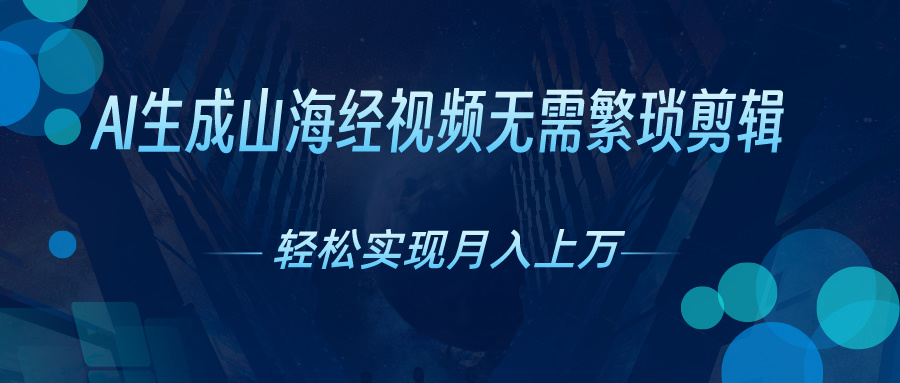 AI生成山海经视频无需繁琐剪辑

轻松实现月入上万